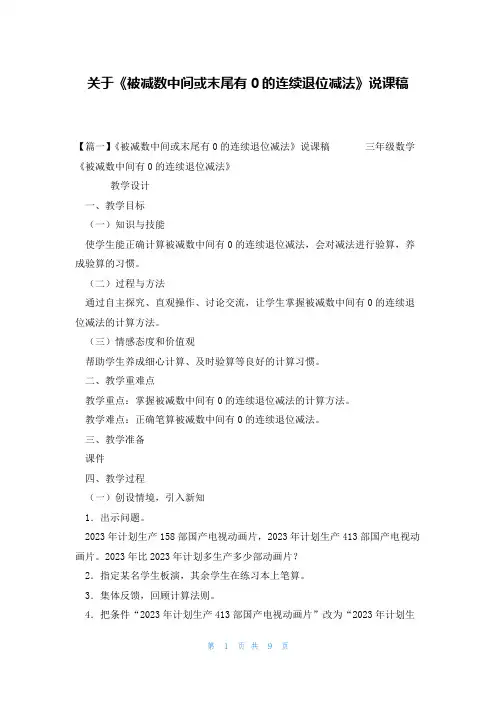 关于《被减数中间或末尾有 0 的连续退位减法》说课稿

【篇一】《被减数中间或末尾有 0 的连续退位减法》说课稿 三年级数学《被减数中间有 0 的连续退位减法》

教学设计

一、教学目标

（一）知识与技能

使学生能正确计算被减数中间有 0 的连续退位减法，会对减法进行验算，养成验算的习惯。

（二）过程与方法

通过自主探究、直观操作、讨论交流，让学生掌握被减数中间有 0 的连续退位减法的计算方法。

（三）情感态度和价值观

帮助学生养成细心计算、及时验算等良好的计算习惯。

二、教学重难点

教学重点：掌握被减数中间有 0 的连续退位减法的计算方法。

教学难点：正确笔算被减数中间有 0 的连续退位减法。

三、教学准备

课件

四、教学过程

（一）创设情境，引入新知

1．出示问题。

2023 年计划生产 158 部国产电视动画片，2023 年计划生产 413 部国产电视动画片。2023 年比 2023 年计划多生产多少部动画片？

2．指定某名学生板演，其余学生在练习本上笔算。

3．集体反馈，回顾计算法则。

4．把条件“2023 年计划生产 413 部国产电视动画片”改为“2023 年计划生

第 1 页 共 9 页